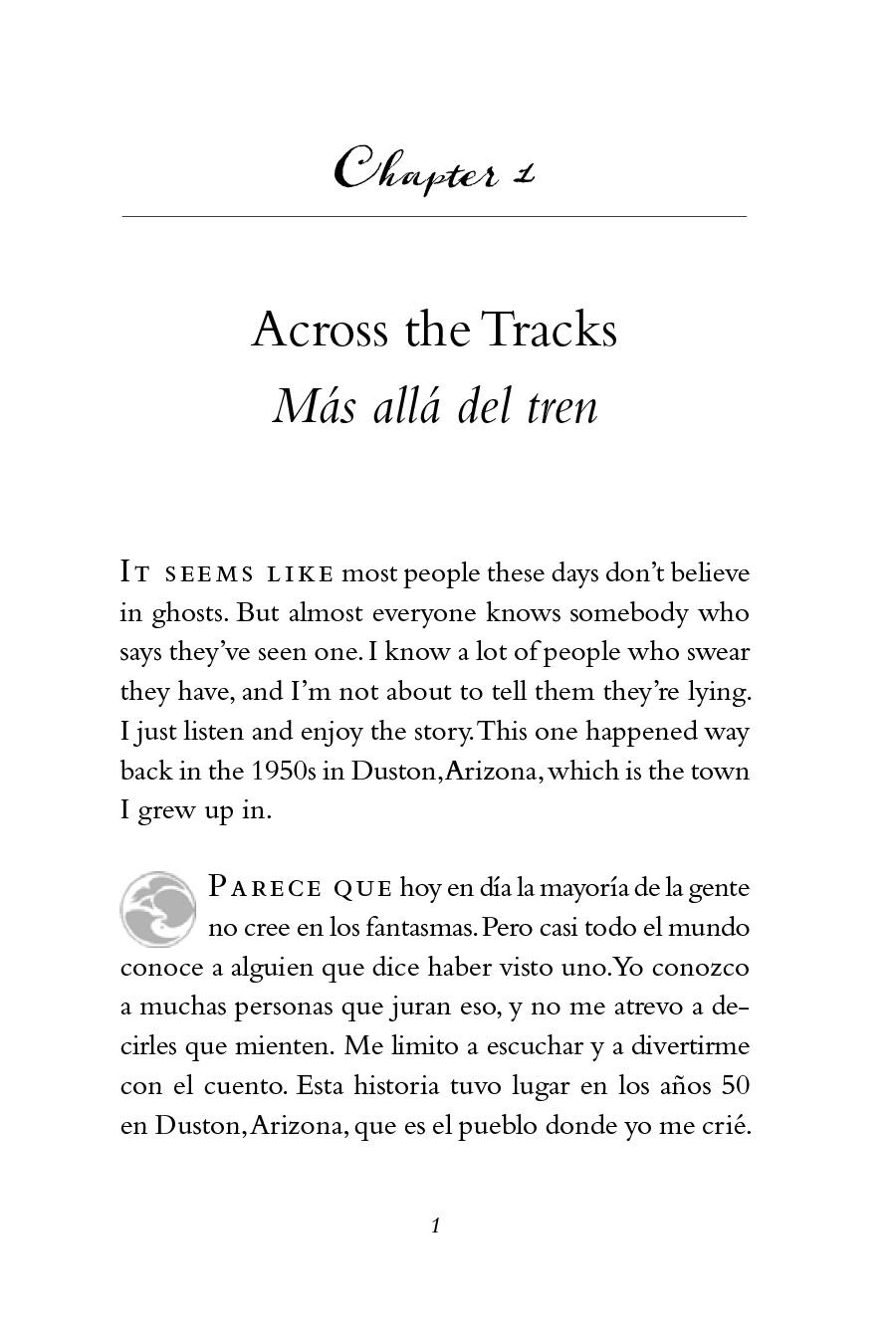 Chapter 1

Across the Tracks
Más allá del tren

IT SEEMS LIKE most people these days don't believe in ghosts. But almost everyone knows somebody who says they've seen one. I know a lot of people who swear they have, and I'm not about to tell them they're lying. I just listen and enjoy the story. This one happened way back in the 1950s in Duston, Arizona, which is the town I grew up in.

PARECE QUE hoy en día la mayoría de la gente no cree en los fantasmas. Pero casi todo el mundo conoce a alguien que dice haber visto uno. Yo conozco a muchas personas que juran eso, y no me atrevo a decirles que mienten. Me limito a escuchar y a divertirme con el cuento. Esta historia tuvo lugar en los años 50 en Duston, Arizona, que es el pueblo donde yo me crié.

1